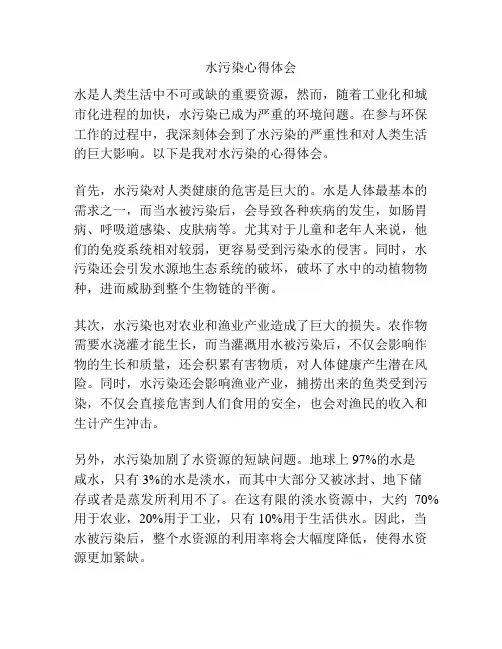 水污染心得体会

水是人类生活中不可或缺的重要资源，然而，随着工业化和城市化进程的加快，水污染已成为严重的环境问题。在参与环保工作的过程中，我深刻体会到了水污染的严重性和对人类生活的巨大影响。以下是我对水污染的心得体会。

首先，水污染对人类健康的危害是巨大的。水是人体最基本的需求之一，而当水被污染后，会导致各种疾病的发生，如肠胃病、呼吸道感染、皮肤病等。尤其对于儿童和老年人来说，他们的免疫系统相对较弱，更容易受到污染水的侵害。同时，水污染还会引发水源地生态系统的破坏，破坏了水中的动植物物种，进而威胁到整个生物链的平衡。

其次，水污染也对农业和渔业产业造成了巨大的损失。农作物需要水浇灌才能生长，而当灌溉用水被污染后，不仅会影响作物的生长和质量，还会积累有害物质，对人体健康产生潜在风险。同时，水污染还会影响渔业产业，捕捞出来的鱼类受到污染，不仅会直接危害到人们食用的安全，也会对渔民的收入和生计产生冲击。

另外，水污染加剧了水资源的短缺问题。地球上 97%的水是咸水，只有 3%的水是淡水，而其中大部分又被冰封、地下储存或者是蒸发所利用不了。在这有限的淡水资源中，大约 70%用于农业，20%用于工业，只有 10%用于生活供水。因此，当水被污染后，整个水资源的利用率将会大幅度降低，使得水资源更加紧缺。